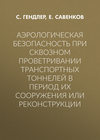 С. ГЕНДЛЕР, Е. САВЕНКОВ

АЭРОЛОГИЧЕСКАЯ БЕЗОПАСНОСТЬ ПРИ СКВОЗНОМ ПРОВЕТРИВАНИИ ТРАНСПОРТНЫХ ТОННЕЛЕЙ В ПЕРИОД ИХ СООРУЖЕНИЯ ИЛИ РЕКОНСТРУКЦИИ